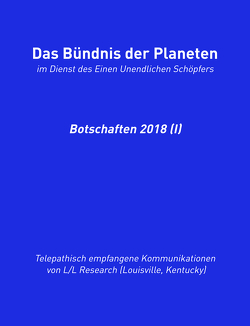 Das Bündnis der Planeten
im Dienst des Einen Unendlichen Schöpfers

Botschaften 2018 (I)

Telepathisch empfangene Kommunikationen
von L/L Research (Louisville, Kentucky)